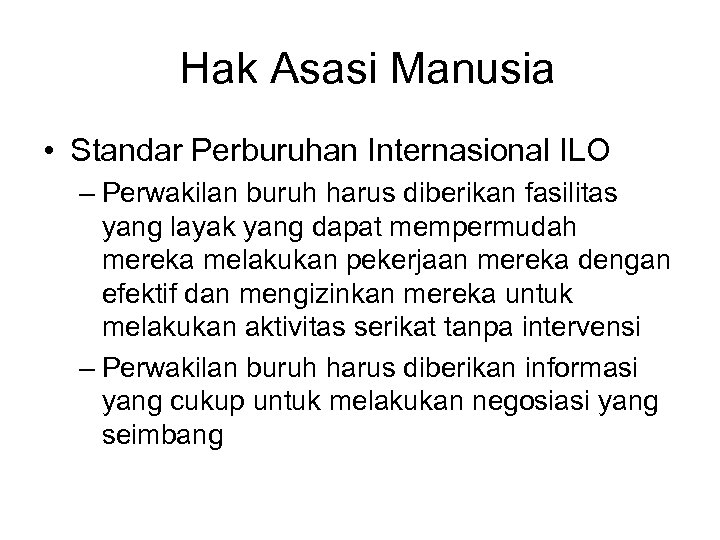 Hak Asasi Manusia

• Standar Perburuhan Internasional ILO
– Perwakilan buruh harus diberikan fasilitas yang layak yang dapat mempermudah mereka melakukan pekerjaan mereka dengan efektif dan mengizinkan mereka untuk melakukan aktivitas serikat tanpa intervensi
– Perwakilan buruh harus diberikan informasi yang cukup untuk melakukan negosiasi yang seimbang